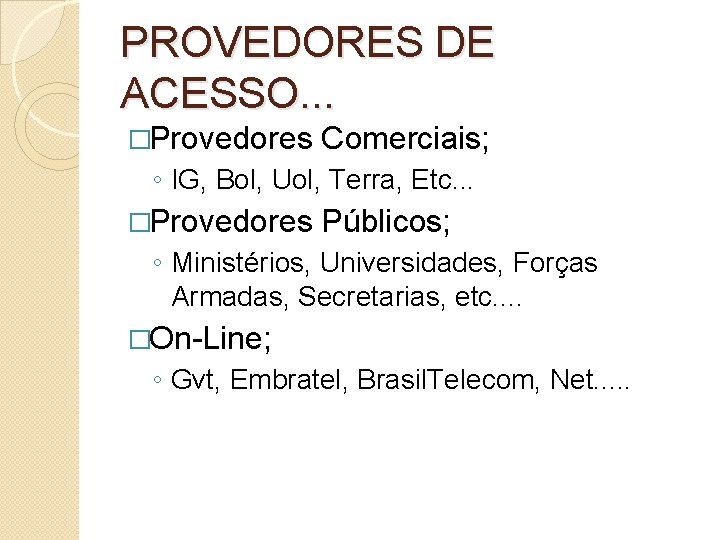 PROVEDORES DE ACESSO...

□Provedores Comerciais;

◦ IG, Bol, Uol, Terra, Etc...

□Provedores Públicos;

◦ Ministérios, Universidades, Forças Armadas, Secretarias, etc....

□On-Line;

◦ Gvt, Embratel, BrasilTelecom, Net.....